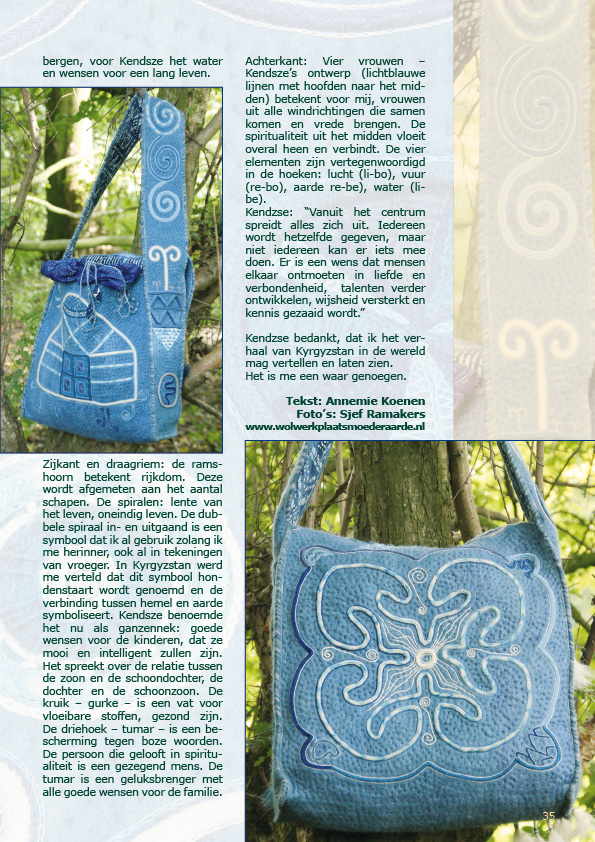 bergen, voor Kendsze het water en wensen voor een lang leven.

Zijkant en draagriem: de ramshoorn betekent rijkdom. Deze wordt afgemeten aan het aantal schapen. De spiralen: lente van het leven, oneindig leven. De dubbele spiraal in- en uitgaand is een symbool dat ik al gebruik zolang ik me herinner, ook al in tekeningen van vroeger. In Kyrgyzstan werd me verteld dat dit symbool hondenstaart wordt genoemd en de verbinding tussen hemel en aarde symboliseert. Kendsze benoemde het nu als ganzennek: goede wensen voor de kinderen, dat ze mooi en intelligent zullen zijn. Het spreekt over de relatie tussen de zoon en de schoondochter, de dochter en de schoonzoon. De kruik – gurke – is een vat voor vloeibare stoffen, gezond zijn. De driehoek – tumar – is een bescherming tegen boze woorden. De persoon die gelooft in spiritualiteit is een gezegend mens. De tumar is een geluksbrenger met alle goede wensen voor de familie.

Achterkant: Vier vrouwen – Kendsze's ontwerp (lichtblauwe lijnen met hoofden naar het midden) betekent voor mij, vrouwen uit alle windrichtingen die samen komen en vrede brengen. De spiritualiteit uit het midden vloeit overal heen en verbindt. De vier elementen zijn vertegenwoordigd in de hoeken: lucht (li-bo), vuur (re-bo), aarde re-be), water (li-be).
Kendzse: "Vanuit het centrum spreidt alles zich uit. Iedereen wordt hetzelfde gegeven, maar niet iedereen kan er iets mee doen. Er is een wens dat mensen elkaar ontmoeten in liefde en verbondenheid, talenten verder ontwikkelen, wijsheid versterkt en kennis gezaaid wordt."

Kendzse bedankt, dat ik het verhaal van Kyrgyzstan in de wereld mag vertellen en laten zien.
Het is me een waar genoegen.

Tekst: Annemie Koenen
Foto's: Sjef Ramakers
www.wolwerkplaatsmoederaarde.nl

35